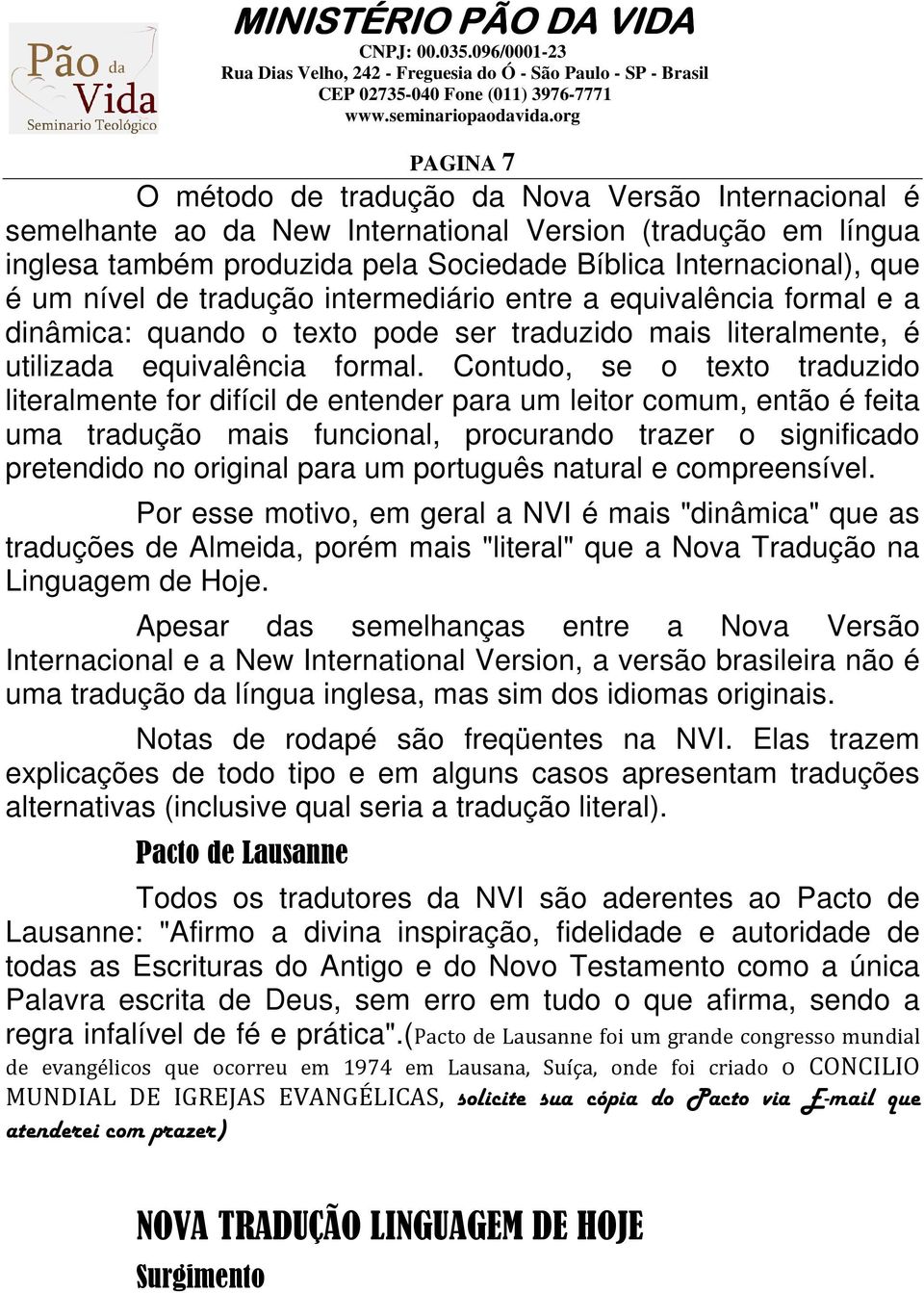 Pão da Vida
Seminario Teológico

MINISTÉRIO PÃO DA VIDA
CNPJ: 00.035.096/0001-23
Rua Dias Velho, 242 - Freguesia do Ó - São Paulo - SP - Brasil
CEP 02735-040 Fone (011) 3976-7771
www.seminariopaodavida.org

PAGINA 7

O método de tradução da Nova Versão Internacional é semelhante ao da New International Version (tradução em língua inglesa também produzida pela Sociedade Bíblica Internacional), que é um nível de tradução intermediário entre a equivalência formal e a dinâmica: quando o texto pode ser traduzido mais literalmente, é utilizada equivalência formal. Contudo, se o texto traduzido literalmente for difícil de entender para um leitor comum, então é feita uma tradução mais funcional, procurando trazer o significado pretendido no original para um português natural e compreensível.

Por esse motivo, em geral a NVI é mais "dinâmica" que as traduções de Almeida, porém mais "literal" que a Nova Tradução na Linguagem de Hoje.

Apesar das semelhanças entre a Nova Versão Internacional e a New International Version, a versão brasileira não é uma tradução da língua inglesa, mas sim dos idiomas originais.

Notas de rodapé são freqüentes na NVI. Elas trazem explicações de todo tipo e em alguns casos apresentam traduções alternativas (inclusive qual seria a tradução literal).

Pacto de Lausanne

Todos os tradutores da NVI são aderentes ao Pacto de Lausanne: "Afirmo a divina inspiração, fidelidade e autoridade de todas as Escrituras do Antigo e do Novo Testamento como a única Palavra escrita de Deus, sem erro em tudo o que afirma, sendo a regra infalível de fé e prática".(Pacto de Lausanne foi um grande congresso mundial de evangélicos que ocorreu em 1974 em Lausana, Suíça, onde foi criado o CONCILIO MUNDIAL DE IGREJAS EVANGÉLICAS, solicite sua cópia do Pacto via E-mail que atenderei com prazer)

NOVA TRADUÇÃO LINGUAGEM DE HOJE
Surgimento